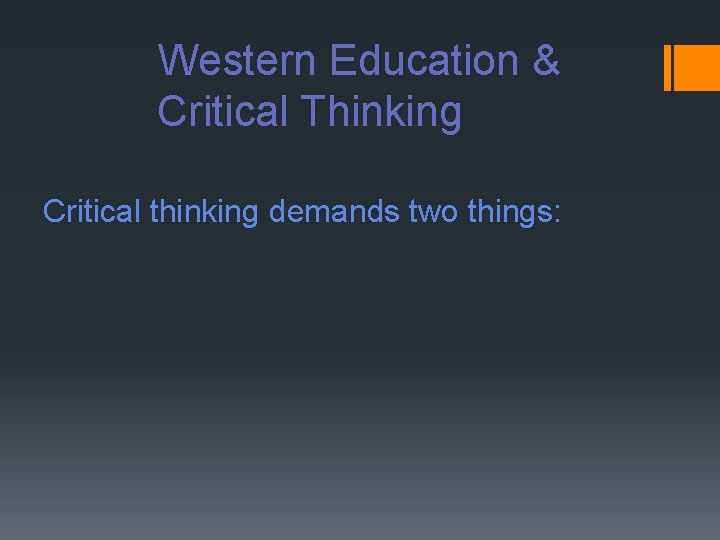 Western Education & Critical Thinking

Critical thinking demands two things: